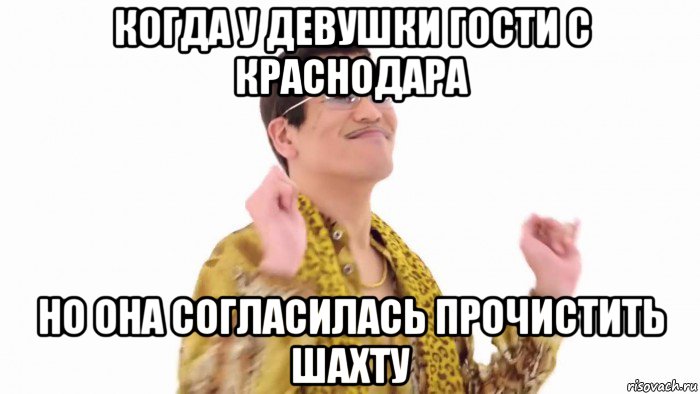 КОГДА У ДЕВУШКИ ГОСТИ С КРАСНОДАРА

НО ОНА СОГЛАСИЛАСЬ ПРОЧИСТИТЬ ШАХТУ

risovach.ru